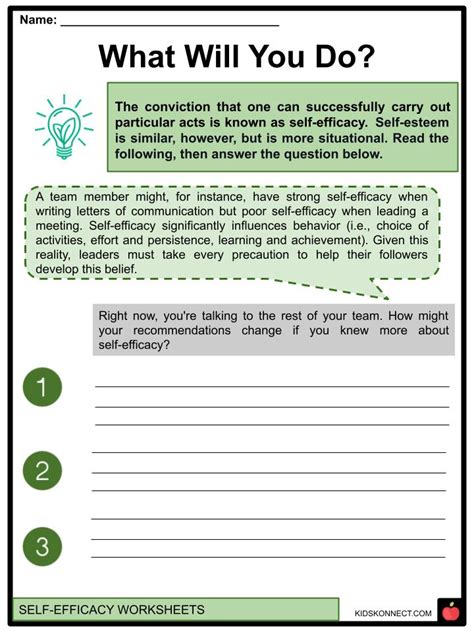 Name: ______________________________

What Will You Do?

The conviction that one can successfully carry out particular acts is known as self-efficacy. Self-esteem is similar, however, but is more situational. Read the following, then answer the question below.

A team member might, for instance, have strong self-efficacy when writing letters of communication but poor self-efficacy when leading a meeting. Self-efficacy significantly influences behavior (i.e., choice of activities, effort and persistence, learning and achievement). Given this reality, leaders must take every precaution to help their followers develop this belief.

Right now, you're talking to the rest of your team. How might your recommendations change if you knew more about self-efficacy?

1

2

3

SELF-EFFICACY WORKSHEETS

KIDSKONNECT.COM